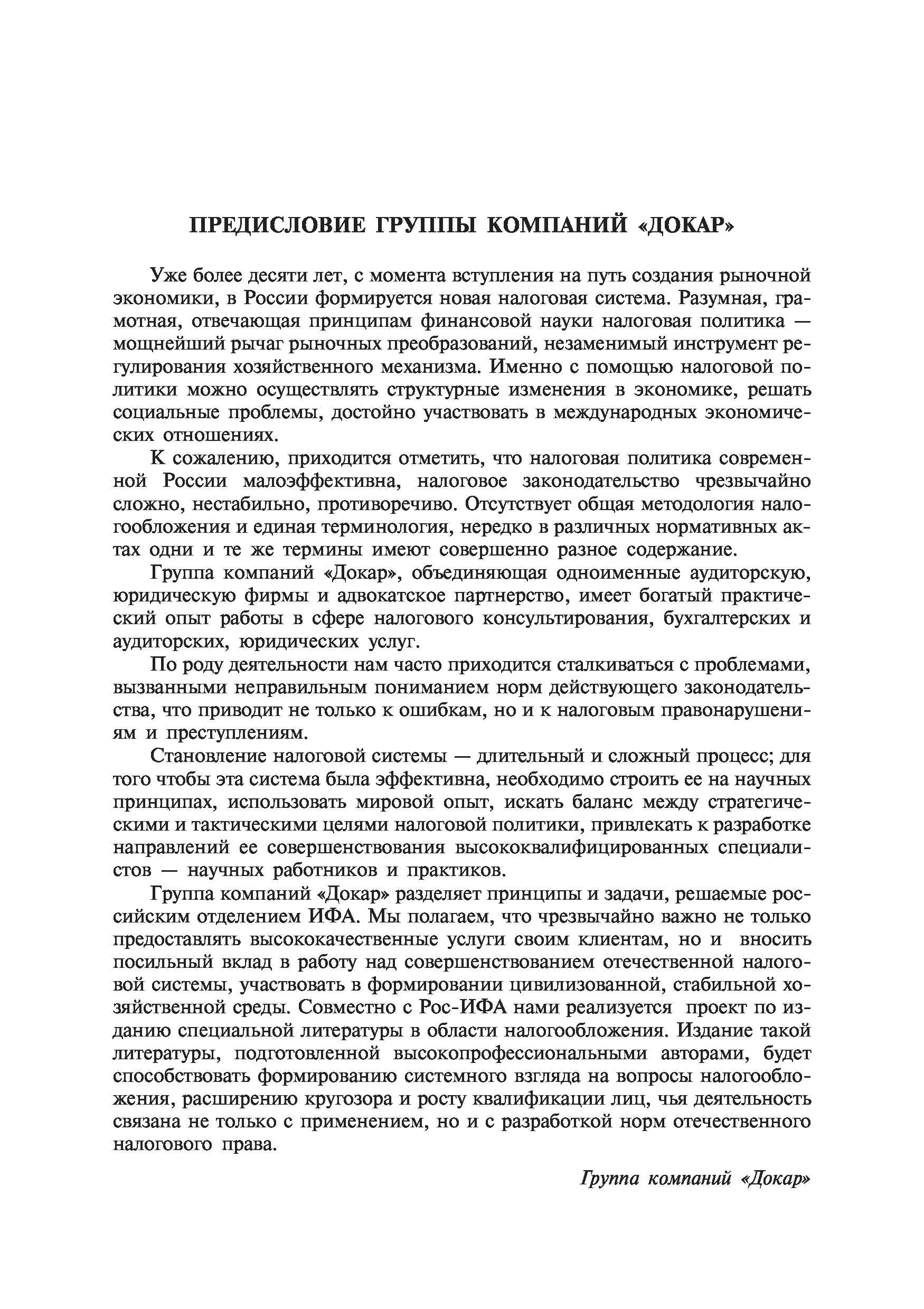 ПРЕДИСЛОВИЕ ГРУППЫ КОМПАНИЙ «ДОКАР»

Уже более десяти лет, с момента вступления на путь создания рыночной экономики, в России формируется новая налоговая система. Разумная, грамотная, отвечающая принципам финансовой науки налоговая политика — мощнейший рычаг рыночных преобразований, незаменимый инструмент регулирования хозяйственного механизма. Именно с помощью налоговой политики можно осуществлять структурные изменения в экономике, решать социальные проблемы, достойно участвовать в международных экономических отношениях.

К сожалению, приходится отметить, что налоговая политика современной России малоэффективна, налоговое законодательство чрезвычайно сложно, нестабильно, противоречиво. Отсутствует общая методология налогообложения и единая терминология, нередко в различных нормативных актах одни и те же термины имеют совершенно разное содержание.

Группа компаний «Докар», объединяющая одноименные аудиторскую, юридическую фирмы и адвокатское партнерство, имеет богатый практический опыт работы в сфере налогового консультирования, бухгалтерских и аудиторских, юридических услуг.

По роду деятельности нам часто приходится сталкиваться с проблемами, вызванными неправильным пониманием норм действующего законодательства, что приводит не только к ошибкам, но и к налоговым правонарушениям и преступлениям.

Становление налоговой системы — длительный и сложный процесс; для того чтобы эта система была эффективна, необходимо строить ее на научных принципах, использовать мировой опыт, искать баланс между стратегическими и тактическими целями налоговой политики, привлекать к разработке направлений ее совершенствования высококвалифицированных специалистов — научных работников и практиков.

Группа компаний «Докар» разделяет принципы и задачи, решаемые российским отделением ИФА. Мы полагаем, что чрезвычайно важно не только предоставлять высококачественные услуги своим клиентам, но и вносить посильный вклад в работу над совершенствованием отечественной налоговой системы, участвовать в формировании цивилизованной, стабильной хозяйственной среды. Совместно с Рос-ИФА нами реализуется проект по изданию специальной литературы в области налогообложения. Издание такой литературы, подготовленной высокопрофессиональными авторами, будет способствовать формированию системного взгляда на вопросы налогообложения, расширению кругозора и росту квалификации лиц, чья деятельность связана не только с применением, но и с разработкой норм отечественного налогового права.

Группа компаний «Докар»